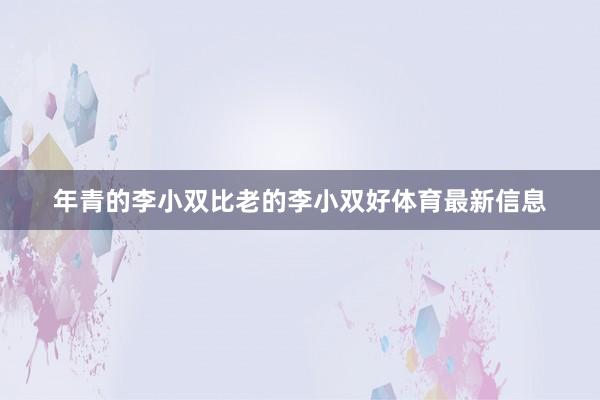 年青的李小双比老的李小双好体育最新信息